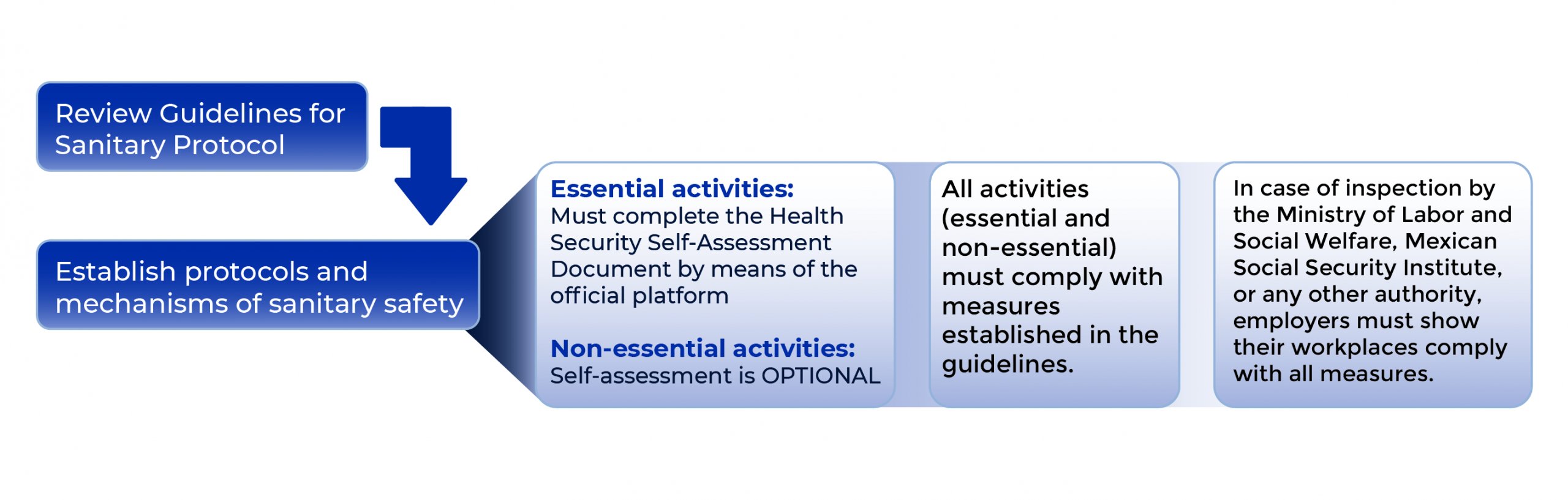 Review Guidelines for Sanitary Protocol

Establish protocols and mechanisms of sanitary safety

Essential activities:
Must complete the Health Security Self-Assessment Document by means of the official platform

Non-essential activities:
Self-assessment is OPTIONAL

All activities (essential and non-essential) must comply with measures established in the guidelines.

In case of inspection by the Ministry of Labor and Social Welfare, Mexican Social Security Institute, or any other authority, employers must show their workplaces comply with all measures.